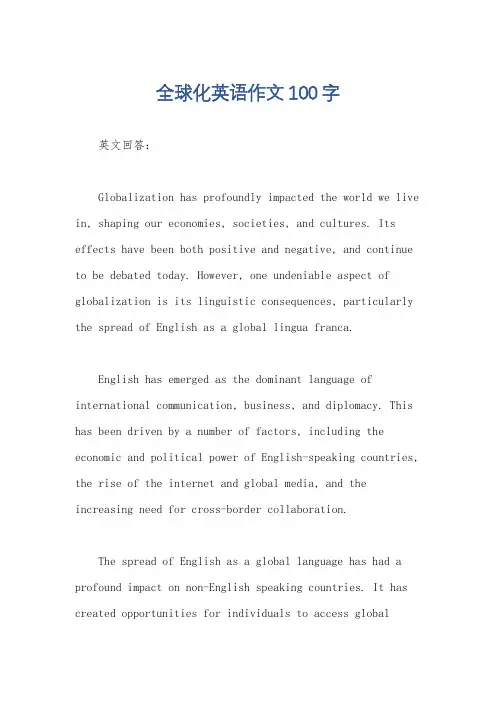 全球化英语作文100字

英文回答：

Globalization has profoundly impacted the world we live in, shaping our economies, societies, and cultures. Its effects have been both positive and negative, and continue to be debated today. However, one undeniable aspect of globalization is its linguistic consequences, particularly the spread of English as a global lingua franca.

English has emerged as the dominant language of international communication, business, and diplomacy. This has been driven by a number of factors, including the economic and political power of English-speaking countries, the rise of the internet and global media, and the increasing need for cross-border collaboration.

The spread of English as a global language has had a profound impact on non-English speaking countries. It has created opportunities for individuals to access global